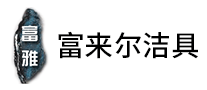 富雅

富来尔洁具